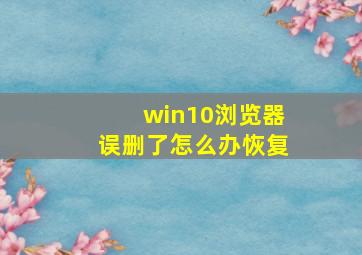 win10浏览器
误删了怎么办恢复